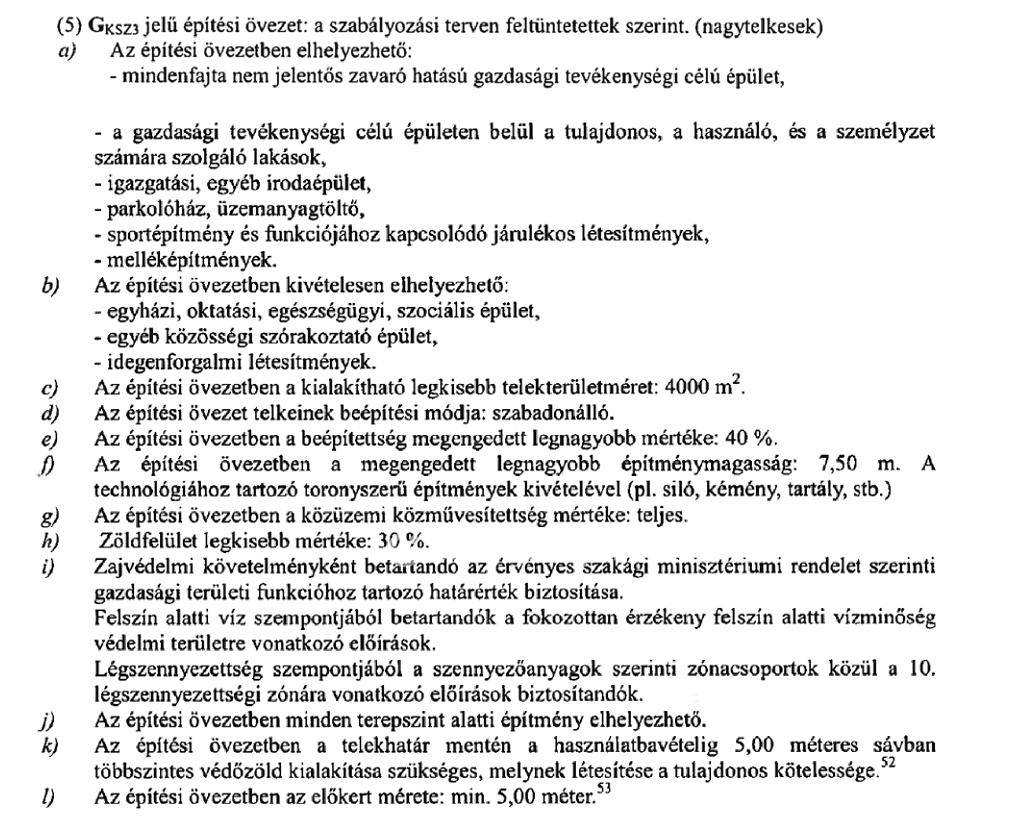 (5) $G_{KSZ3}$ jelű építési övezet: a szabályozási terven feltüntetettek szerint. (nagytelkesek)

a) Az építési övezetben elhelyezhető:
- mindenfajta nem jelentős zavaró hatású gazdasági tevékenységi célú épület,

- a gazdasági tevékenységi célú épületen belül a tulajdonos, a használó, és a személyzet számára szolgáló lakások,
- igazgatási, egyéb irodaépület,
- parkolóház, üzemanyagtöltő,
- sportépítmény és funkciójához kapcsolódó járulékos létesítmények,
- melléképítmények.

b) Az építési övezetben kivételesen elhelyezhető:
- egyházi, oktatási, egészségügyi, szociális épület,
- egyéb közösségi szórakoztató épület,
- idegenforgalmi létesítmények.

c) Az építési övezetben a kialakítható legkisebb telekterületméret: 4000 $m^2$.

d) Az építési övezet telkeinek beépítési módja: szabadonálló.

e) Az építési övezetben a beépítettség megengedett legnagyobb mértéke: 40 %.

f) Az építési övezetben a megengedett legnagyobb építménymagasság: 7,50 m. A technológiához tartozó toronyszerű építmények kivételével (pl. siló, kémény, tartály, stb.)

g) Az építési övezetben a közüzemi közművesítettség mértéke: teljes.

h) Zöldfelület legkisebb mértéke: 30 %.

i) Zajvédelmi követelményként betartandó az érvényes szakági minisztériumi rendelet szerinti gazdasági területi funkcióhoz tartozó határérték biztosítása.
Felszín alatti víz szempontjából betartandók a fokozottan érzékeny felszín alatti vízminőség védelmi területre vonatkozó előírások.
Légszennyezettség szempontjából a szennyezőanyagok szerinti zónacsoportok közül a 10. légszennyezettségi zónára vonatkozó előírások biztosítandók.

j) Az építési övezetben minden terepszint alatti építmény elhelyezhető.

k) Az építési övezetben a telekhatár mentén a használatbavételig 5,00 méteres sávban többszintes védőzöld kialakítása szükséges, melynek létesítése a tulajdonos kötelessége.$^{52}$

l) Az építési övezetben az előkert mérete: min. 5,00 méter.$^{53}$